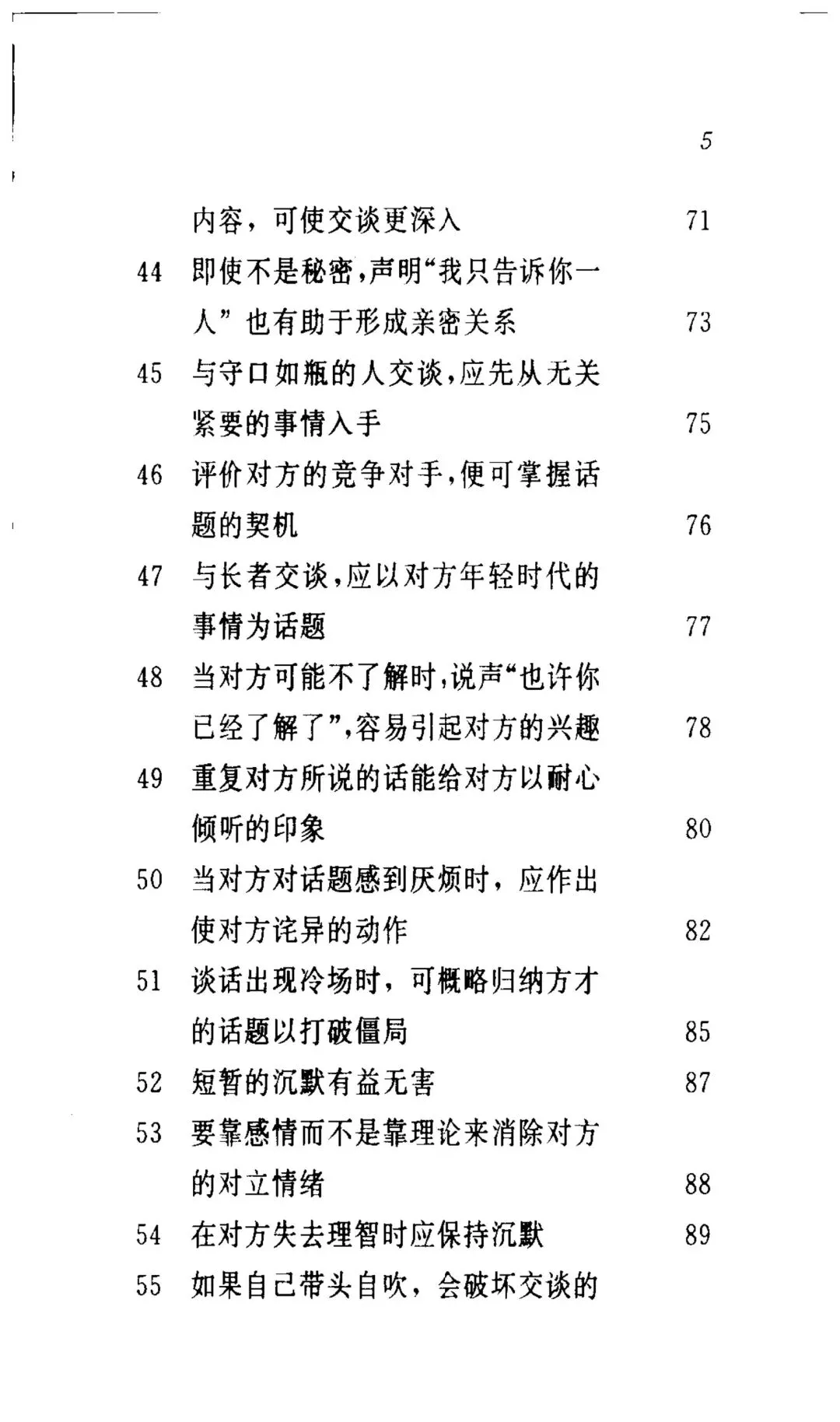 5

内容，可使交谈更深入 71

44 即使不是秘密,声明“我只告诉你一人”也有助于形成亲密关系 73

45 与守口如瓶的人交谈,应先从无关紧要的事情入手 75

46 评价对方的竞争对手,便可掌握话题的契机 76

47 与长者交谈,应以对方年轻时代的事情为话题 77

48 当对方可能不了解时,说声“也许你已经了解了”,容易引起对方的兴趣 78

49 重复对方所说的话能给对方以耐心倾听的印象 80

50 当对方对话题感到厌烦时，应作出使对方诧异的动作 82

51 谈话出现冷场时，可概略归纳方才的话题以打破僵局 85

52 短暂的沉默有益无害 87

53 要靠感情而不是靠理论来消除对方的对立情绪 88

54 在对方失去理智时应保持沉默 89

55 如果自己带头自吹，会破坏交谈的